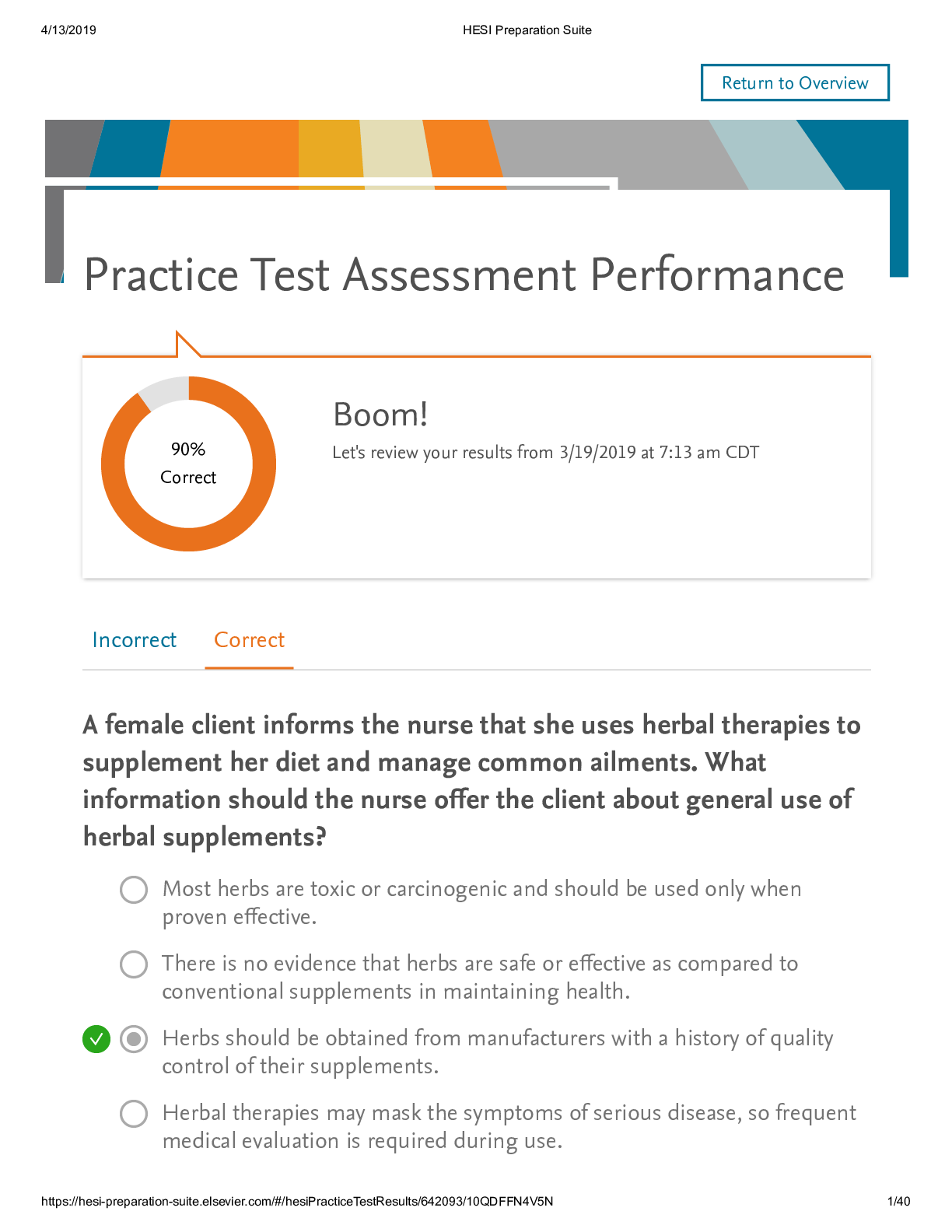 4/13/2019 HESI Preparation Suite

Return to Overview

Practice Test Assessment Performance

90%
Correct

Boom!

Let's review your results from 3/19/2019 at 7:13 am CDT

Incorrect Correct

A female client informs the nurse that she uses herbal therapies to supplement her diet and manage common ailments. What information should the nurse offer the client about general use of herbal supplements?

Most herbs are toxic or carcinogenic and should be used only when proven effective.

There is no evidence that herbs are safe or effective as compared to conventional supplements in maintaining health.

Herbs should be obtained from manufacturers with a history of quality control of their supplements.

Herbal therapies may mask the symptoms of serious disease, so frequent medical evaluation is required during use.

https://hesi-preparation-suite.elsevier.com/#/hesiPracticeTestResults/642093/10QDFFN4V5N 1/40